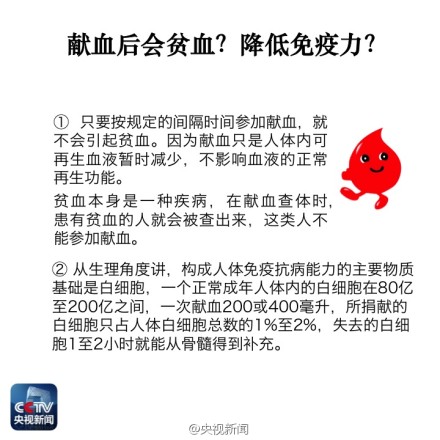 献血后会贫血？降低免疫力？

① 只要按规定的间隔时间参加献血，就不会引起贫血。因为献血只是人体内可再生血液暂时减少，不影响血液的正常再生功能。

贫血本身是一种疾病，在献血查体时，患有贫血的人就会被查出来，这类人不能参加献血。

② 从生理角度讲，构成人体免疫抗病能力的主要物质基础是白细胞，一个正常成年人体内的白细胞在80亿至200亿之间，一次献血200或400毫升，所捐献的白细胞只占人体白细胞总数的1%至2%，失去的白细胞1至2小时就能从骨髓得到补充。

CCTV
央视新闻

@央视新闻